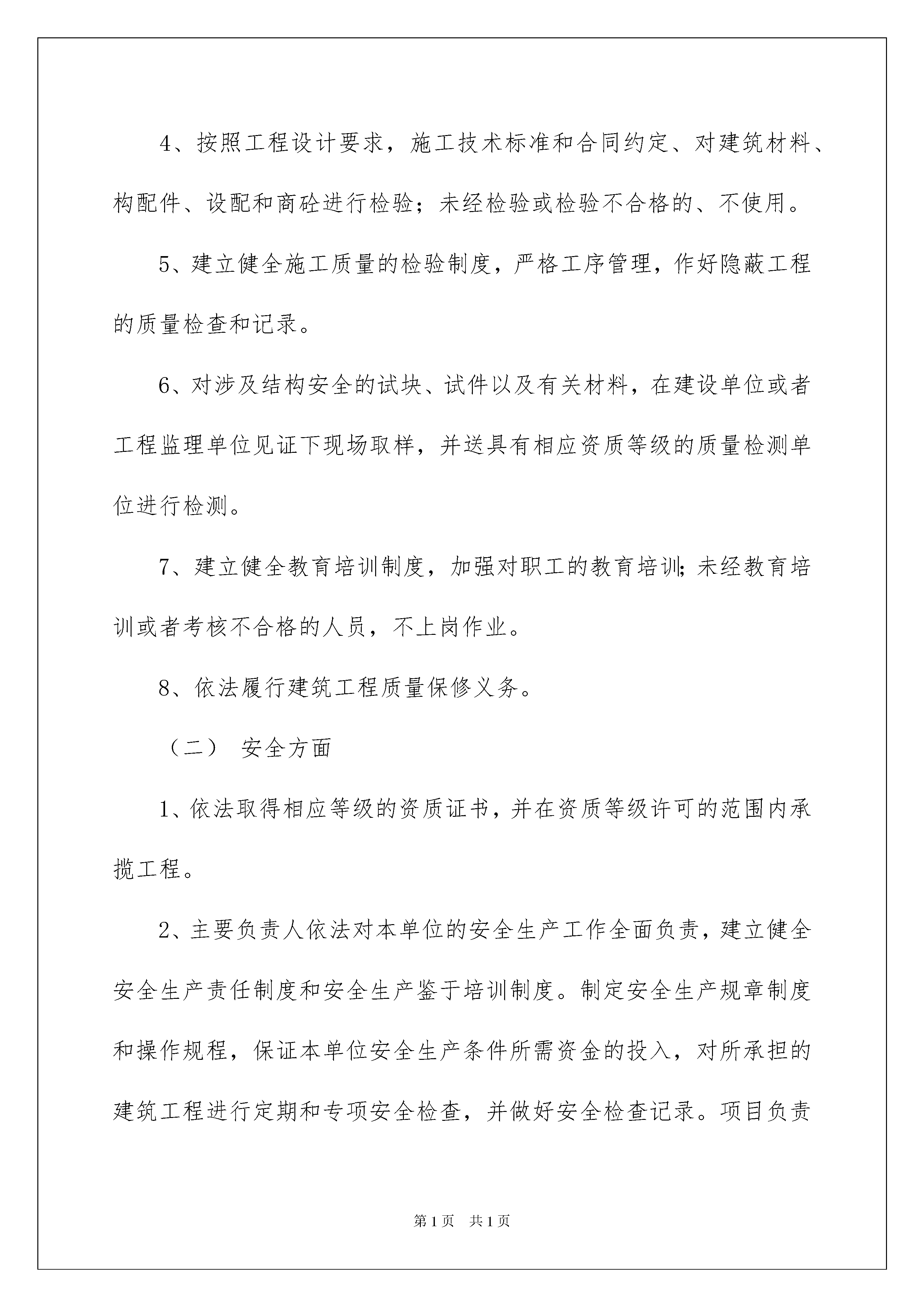 4、按照工程设计要求，施工技术标准和合同约定、对建筑材料、构配件、设配和商砼进行检验；未经检验或检验不合格的、不使用。

5、建立健全施工质量的检验制度，严格工序管理，作好隐蔽工程的质量检查和记录。

6、对涉及结构安全的试块、试件以及有关材料，在建设单位或者工程监理单位见证下现场取样，并送具有相应资质等级的质量检测单位进行检测。

7、建立健全教育培训制度，加强对职工的教育培训；未经教育培训或者考核不合格的人员，不上岗作业。

8、依法履行建筑工程质量保修义务。

（二） 安全方面

1、依法取得相应等级的资质证书，并在资质等级许可的范围内承揽工程。

2、主要负责人依法对本单位的安全生产工作全面负责，建立健全安全生产责任制度和安全生产鉴于培训制度。制定安全生产规章制度和操作规程，保证本单位安全生产条件所需资金的投入，对所承担的建筑工程进行定期和专项安全检查，并做好安全检查记录。项目负责

第1页 共1页